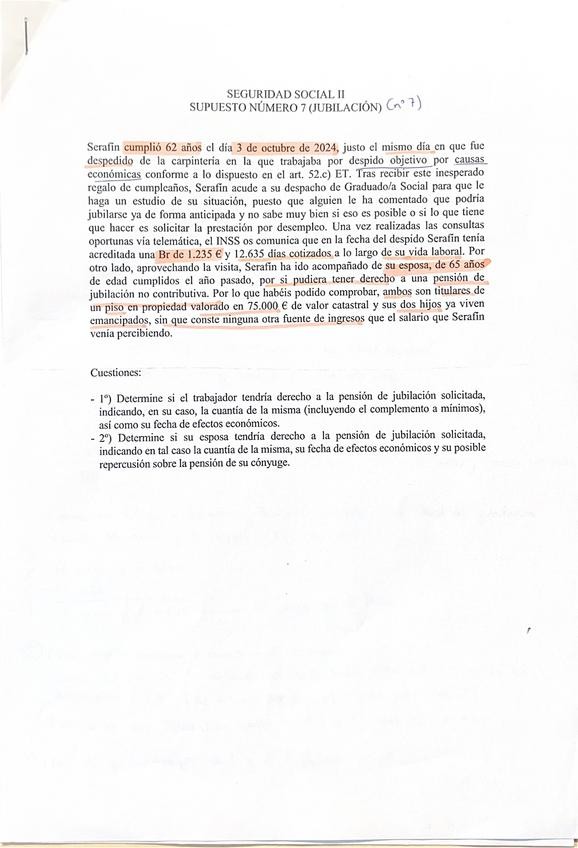 SEGURIDAD SOCIAL II
SUPUESTO NÚMERO 7 (JUBILACIÓN) (nº 7)

Serafín cumplió 62 años el día 3 de octubre de 2024, justo el mismo día en que fue despedido de la carpintería en la que trabajaba por despido objetivo por causas económicas conforme a lo dispuesto en el art. 52.c) ET. Tras recibir este inesperado regalo de cumpleaños, Serafín acude a su despacho de Graduado/a Social para que le haga un estudio de su situación, puesto que alguien le ha comentado que podría jubilarse ya de forma anticipada y no sabe muy bien si eso es posible o si lo que tiene que hacer es solicitar la prestación por desempleo. Una vez realizadas las consultas oportunas vía telemática, el INSS os comunica que en la fecha del despido Serafín tenía acreditada una Br de 1.235 € y 12.635 días cotizados a lo largo de su vida laboral. Por otro lado, aprovechando la visita, Serafín ha ido acompañado de su esposa, de 65 años de edad cumplidos el año pasado, por si pudiera tener derecho a una pensión de jubilación no contributiva. Por lo que habéis podido comprobar, ambos son titulares de un piso en propiedad valorado en 75.000 € de valor catastral y sus dos hijos ya viven emancipados, sin que conste ninguna otra fuente de ingresos que el salario que Serafín venía percibiendo.

Cuestiones:

- 1º) Determine si el trabajador tendría derecho a la pensión de jubilación solicitada, indicando, en su caso, la cuantía de la misma (incluyendo el complemento a mínimos), así como su fecha de efectos económicos.
- 2º) Determine si su esposa tendría derecho a la pensión de jubilación solicitada, indicando en tal caso la cuantía de la misma, su fecha de efectos económicos y su posible repercusión sobre la pensión de su cónyuge.